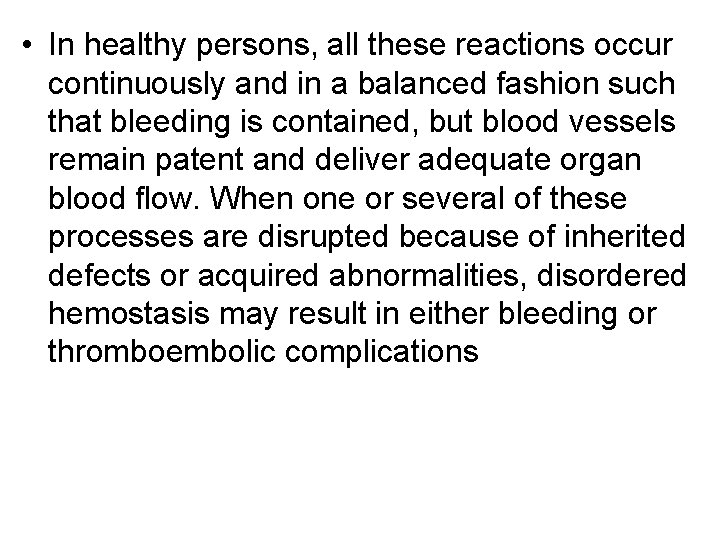 • In healthy persons, all these reactions occur continuously and in a balanced fashion such that bleeding is contained, but blood vessels remain patent and deliver adequate organ blood flow. When one or several of these processes are disrupted because of inherited defects or acquired abnormalities, disordered hemostasis may result in either bleeding or thromboembolic complications